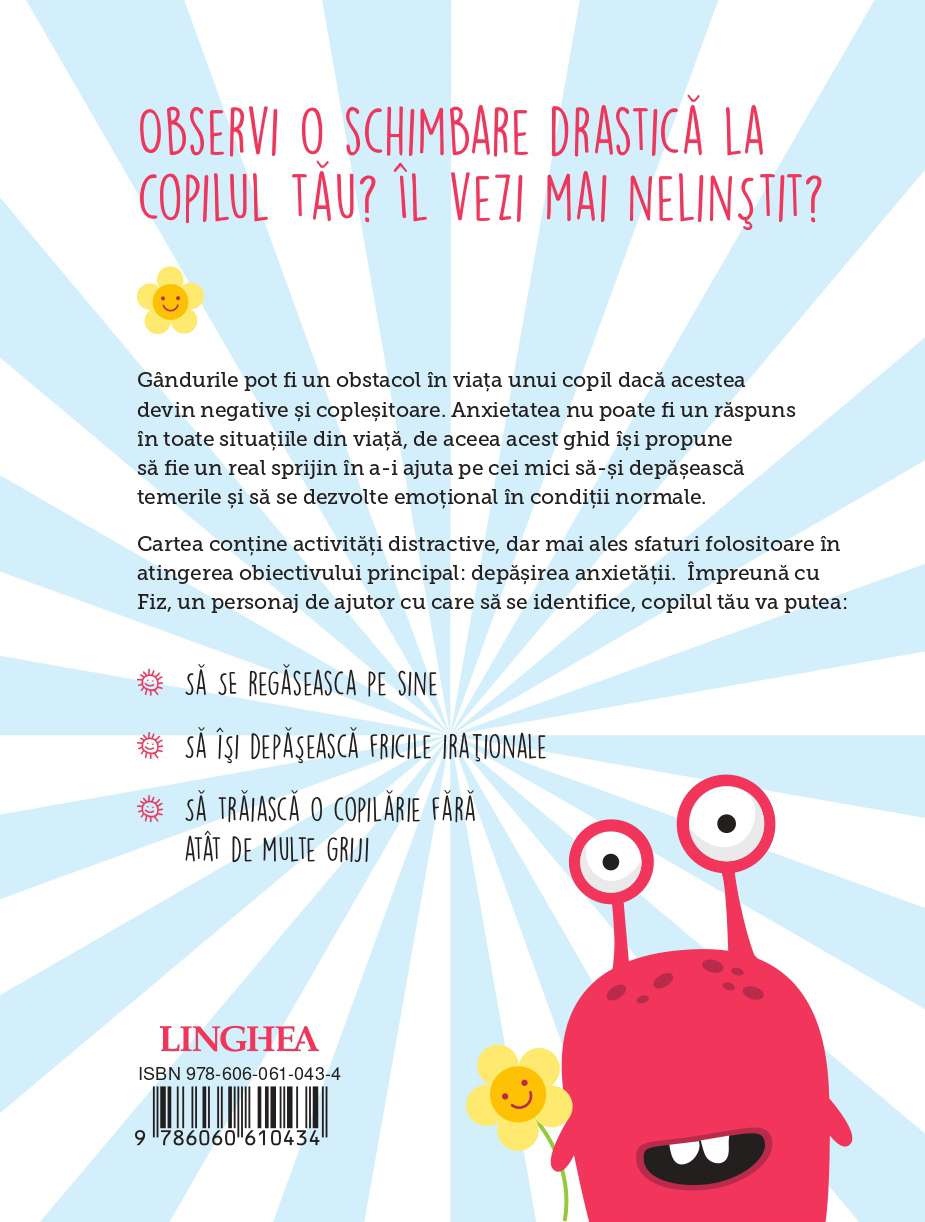 OBSERVI O SCHIMBARE DRASTICĂ LA COPILUL TĂU? ÎL VEZI MAI NELINŞTIT?

Gândurile pot fi un obstacol în viața unui copil dacă acestea devin negative și copleșitoare. Anxietatea nu poate fi un răspuns în toate situațiile din viață, de aceea acest ghid își propune să fie un real sprijin în a-i ajuta pe cei mici să-și depășească temerile și să se dezvolte emoțional în condiții normale.

Cartea conține activități distractive, dar mai ales sfaturi folositoare în atingerea obiectivului principal: depășirea anxietății. Împreună cu Fiz, un personaj de ajutor cu care să se identifice, copilul tău va putea:

SĂ SE REGĂSEASCA PE SINE

SĂ ÎŞI DEPĂŞEASCĂ FRICILE IRAŢIONALE

SĂ TRĂIASCĂ O COPILĂRIE FĂRĂ ATÂT DE MULTE GRIJI

LINGHEA

ISBN 978-606-061-043-4

9 786060 610434